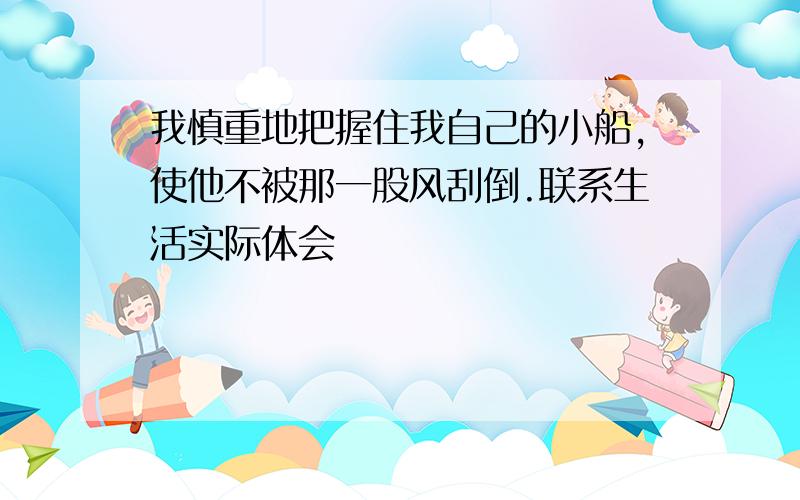 我慎重地把握住我自己的小船,使他不被那一股风刮倒.联系生活实际体会